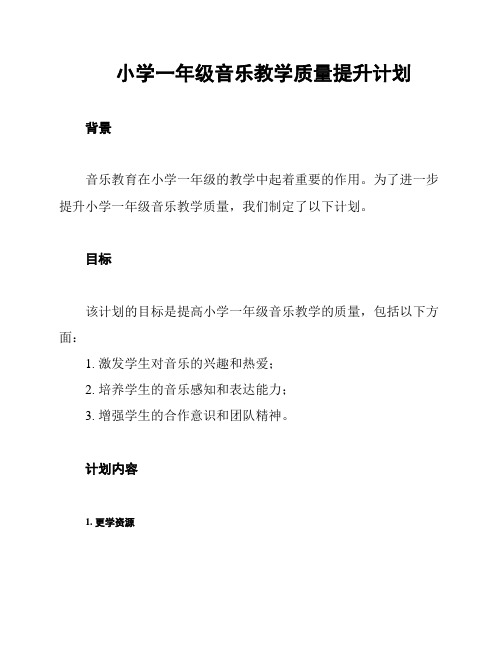 小学一年级音乐教学质量提升计划

背景

音乐教育在小学一年级的教学中起着重要的作用。为了进一步提升小学一年级音乐教学质量，我们制定了以下计划。

目标

该计划的目标是提高小学一年级音乐教学的质量，包括以下方面：

1. 激发学生对音乐的兴趣和热爱；
2. 培养学生的音乐感知和表达能力；
3. 增强学生的合作意识和团队精神。

计划内容

1. 更学资源